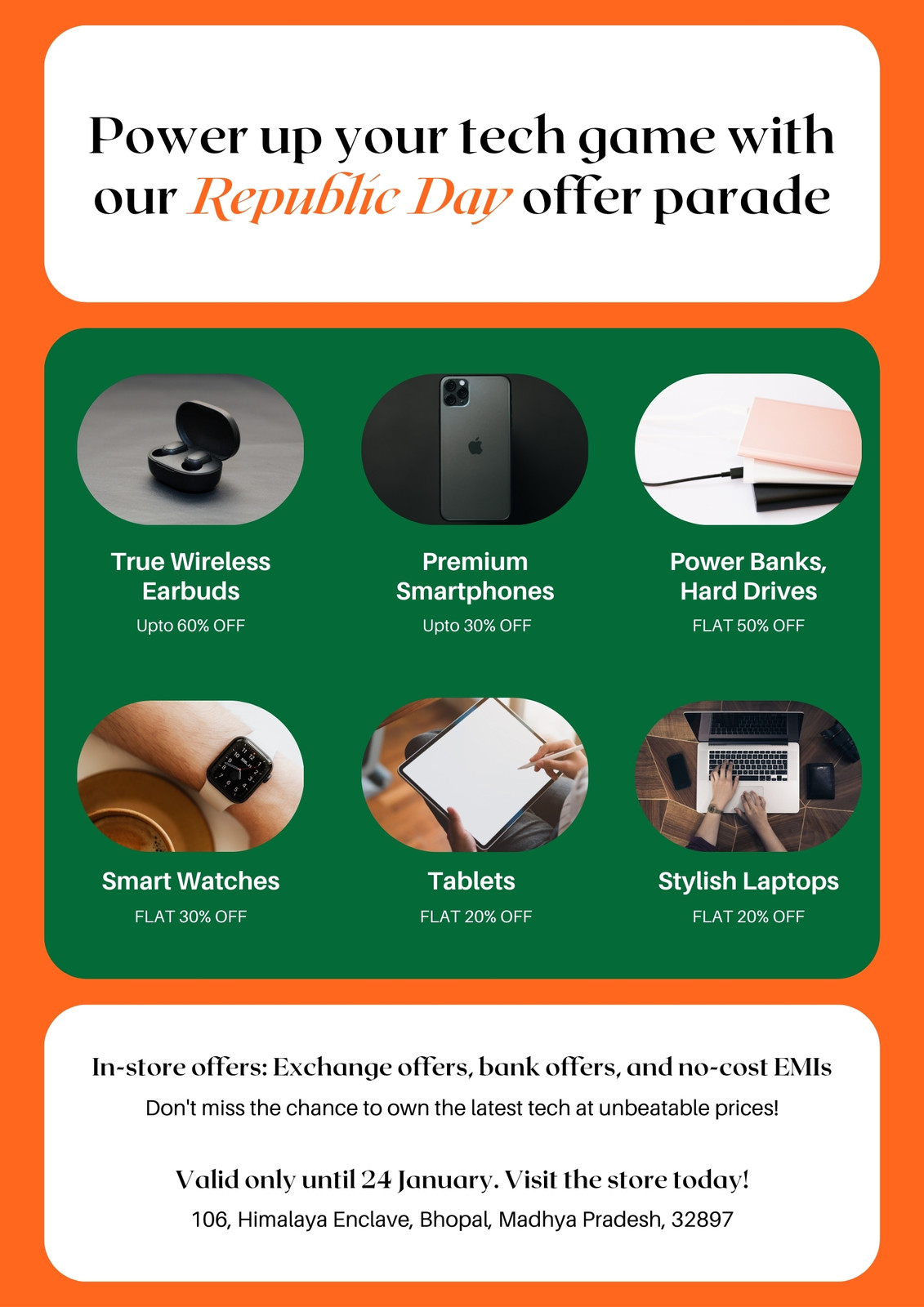 Power up your tech game with our Republic Day offer parade

True Wireless Earbuds
Upto 60% OFF

Premium Smartphones
Upto 30% OFF

Power Banks, Hard Drives
FLAT 50% OFF

Smart Watches
FLAT 30% OFF

Tablets
FLAT 20% OFF

Stylish Laptops
FLAT 20% OFF

In-store offers: Exchange offers, bank offers, and no-cost EMIs
Don't miss the chance to own the latest tech at unbeatable prices!

Valid only until 24 January. Visit the store today!
106, Himalaya Enclave, Bhopal, Madhya Pradesh, 32897